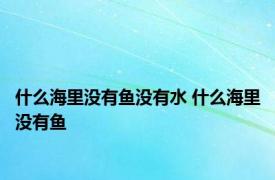 什么海里没有鱼没有水 什么海里没有鱼